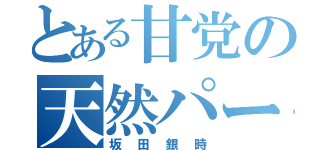 とある甘党の
天然パー
坂田銀時